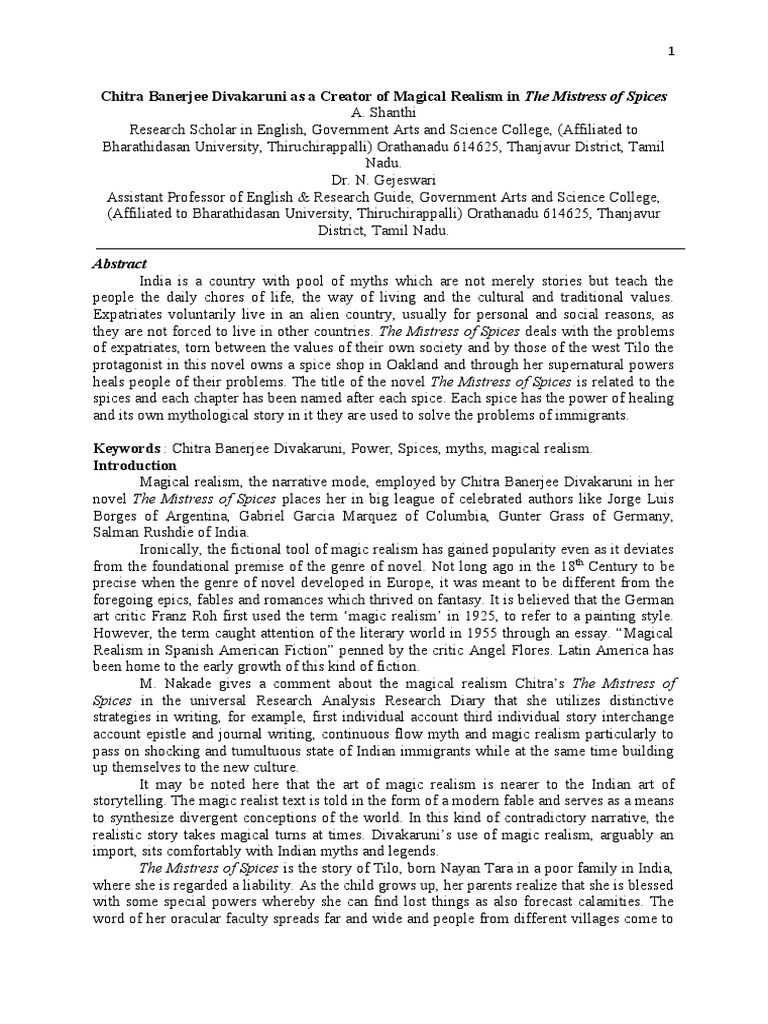 1

Chitra Banerjee Divakaruni as a Creator of Magical Realism in The Mistress of Spices
A. Shanthi
Research Scholar in English, Government Arts and Science College, (Affiliated to Bharathidasan University, Thiruchirappalli) Orathanadu 614625, Thanjavur District, Tamil Nadu.
Dr. N. Gejeswari
Assistant Professor of English & Research Guide, Government Arts and Science College, (Affiliated to Bharathidasan University, Thiruchirappalli) Orathanadu 614625, Thanjavur District, Tamil Nadu.

Abstract
India is a country with pool of myths which are not merely stories but teach the people the daily chores of life, the way of living and the cultural and traditional values. Expatriates voluntarily live in an alien country, usually for personal and social reasons, as they are not forced to live in other countries. The Mistress of Spices deals with the problems of expatriates, torn between the values of their own society and by those of the west Tilo the protagonist in this novel owns a spice shop in Oakland and through her supernatural powers heals people of their problems. The title of the novel The Mistress of Spices is related to the spices and each chapter has been named after each spice. Each spice has the power of healing and its own mythological story in it they are used to solve the problems of immigrants.

Keywords : Chitra Banerjee Divakaruni, Power, Spices, myths, magical realism.
Introduction
Magical realism, the narrative mode, employed by Chitra Banerjee Divakaruni in her novel The Mistress of Spices places her in big league of celebrated authors like Jorge Luis Borges of Argentina, Gabriel Garcia Marquez of Columbia, Gunter Grass of Germany, Salman Rushdie of India.
Ironically, the fictional tool of magic realism has gained popularity even as it deviates from the foundational premise of the genre of novel. Not long ago in the $18^{th}$ Century to be precise when the genre of novel developed in Europe, it was meant to be different from the foregoing epics, fables and romances which thrived on fantasy. It is believed that the German art critic Franz Roh first used the term ‘magic realism’ in 1925, to refer to a painting style. However, the term caught attention of the literary world in 1955 through an essay. “Magical Realism in Spanish American Fiction” penned by the critic Angel Flores. Latin America has been home to the early growth of this kind of fiction.
M. Nakade gives a comment about the magical realism Chitra’s The Mistress of Spices in the universal Research Analysis Research Diary that she utilizes distinctive strategies in writing, for example, first individual account third individual story interchange account epistle and journal writing, continuous flow myth and magic realism particularly to pass on shocking and tumultuous state of Indian immigrants while at the same time building up themselves to the new culture.
It may be noted here that the art of magic realism is nearer to the Indian art of storytelling. The magic realist text is told in the form of a modern fable and serves as a means to synthesize divergent conceptions of the world. In this kind of contradictory narrative, the realistic story takes magical turns at times. Divakaruni’s use of magic realism, arguably an import, sits comfortably with Indian myths and legends.
The Mistress of Spices is the story of Tilo, born Nayan Tara in a poor family in India, where she is regarded a liability. As the child grows up, her parents realize that she is blessed with some special powers whereby she can find lost things as also forecast calamities. The word of her oracular faculty spreads far and wide and people from different villages come to